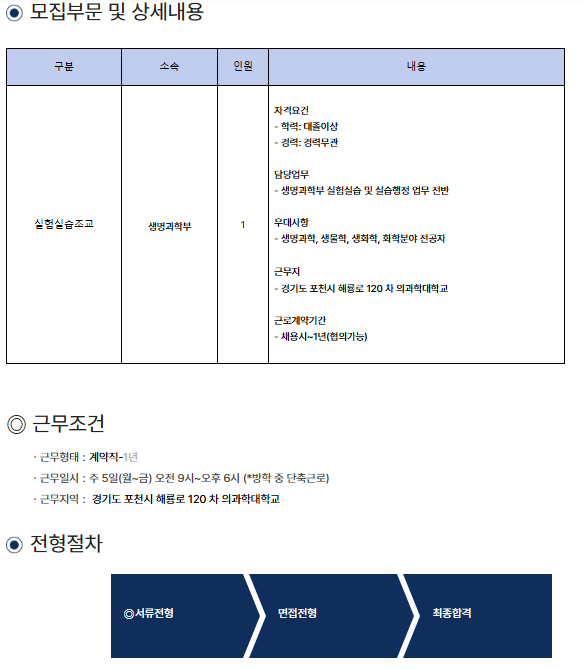 ◉ 모집부문 및 상세내용

| 구분 | 소속 | 인원 | 내용 |
|---|---|---|---|
| 실험실습조교 | 생명과학부 | 1 | 자격요건<br>- 학력: 대졸이상<br>- 경력: 경력무관<br><br>담당업무<br>- 생명과학부 실험실습 및 실습행정 업무 전반<br><br>우대사항<br>- 생명과학, 생물학, 생화학, 화학분야 전공자<br><br>근무지<br>- 경기도 포천시 해룡로 120 차 의과학대학교<br><br>근로계약기간<br>- 채용시~1년(협의가능) |

◎ 근무조건

· 근무형태 : 계약직-1년
· 근무일시 : 주 5일(월~금) 오전 9시~오후 6시 (*방학 중 단축근로)
· 근무지역 : 경기도 포천시 해룡로 120 차 의과학대학교

◉ 전형절차

◎서류전형
면접전형
최종합격